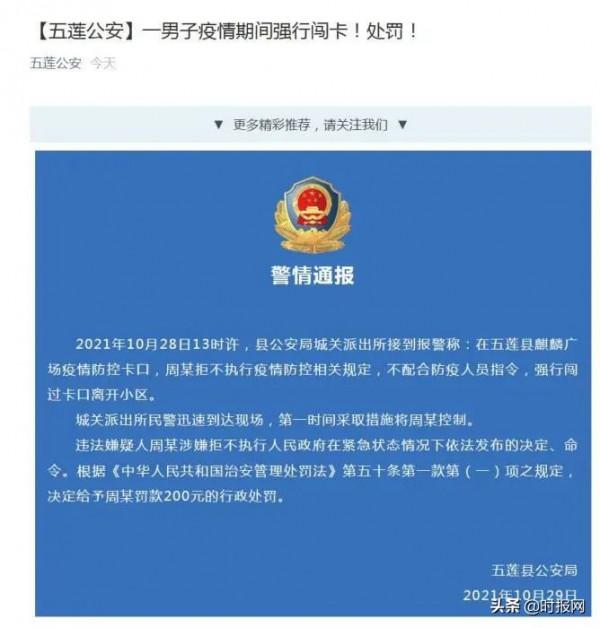 【五莲公安】一男子疫情期间强行闯卡！处罚！

五莲公安 今天

▼ 更多精彩推荐，请关注我们 ▼

警情通报

2021年10月28日13时许，县公安局城关派出所接到报警称：在五莲县麒麟广场疫情防控卡口，周某拒不执行疫情防控相关规定，不配合防疫人员指令，强行闯过卡口离开小区。

城关派出所民警迅速到达现场，第一时间采取措施将周某控制。

违法嫌疑人周某涉嫌拒不执行人民政府在紧急状态情况下依法发布的决定、命令。根据《中华人民共和国治安管理处罚法》第五十条第一款第（一）项之规定，决定给予周某罚款200元的行政处罚。

五莲县公安局

2021年10月29日

头条 @时报网